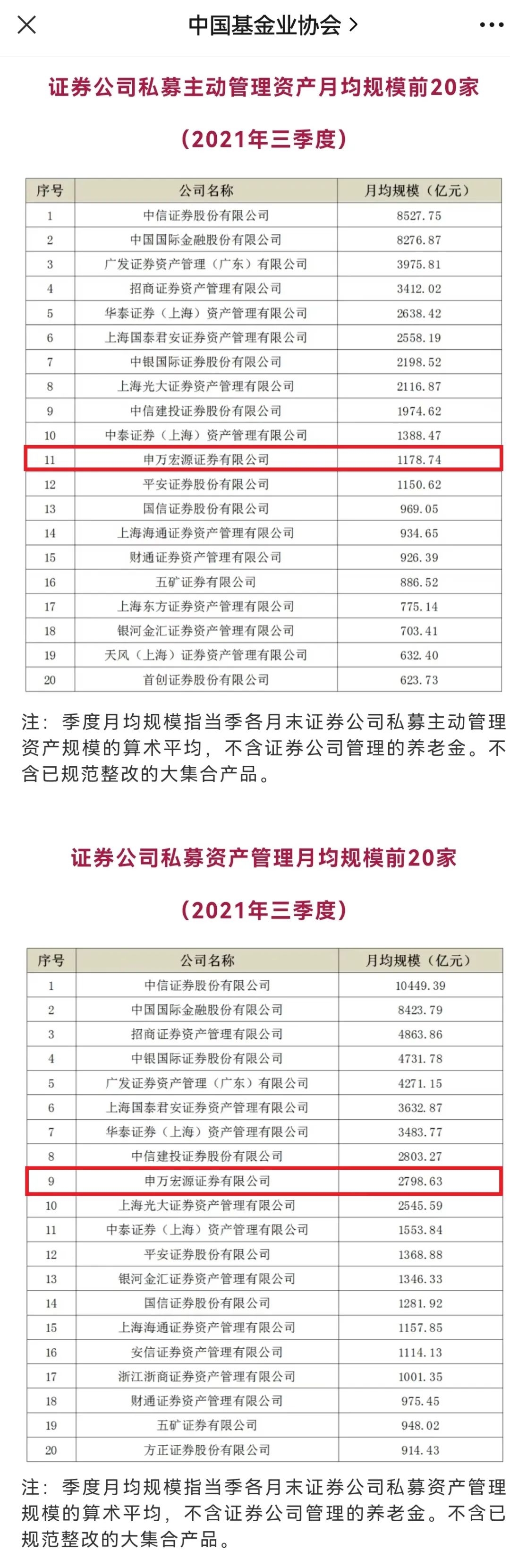 中国基金业协会 >

证券公司私募主动管理资产月均规模前20家

（2021年三季度）

| 序号 | 公司名称 | 月均规模（亿元） |
|---|---|---|
| 1 | 中信证券股份有限公司 | 8527.75 |
| 2 | 中国国际金融股份有限公司 | 8276.87 |
| 3 | 广发证券资产管理（广东）有限公司 | 3975.81 |
| 4 | 招商证券资产管理有限公司 | 3412.02 |
| 5 | 华泰证券（上海）资产管理有限公司 | 2638.42 |
| 6 | 上海国泰君安证券资产管理有限公司 | 2558.19 |
| 7 | 中银国际证券股份有限公司 | 2198.52 |
| 8 | 上海光大证券资产管理有限公司 | 2116.87 |
| 9 | 中信建投证券股份有限公司 | 1974.62 |
| 10 | 中泰证券（上海）资产管理有限公司 | 1388.47 |
| 11 | 申万宏源证券有限公司 | 1178.74 |
| 12 | 平安证券股份有限公司 | 1150.62 |
| 13 | 国信证券股份有限公司 | 969.05 |
| 14 | 上海海通证券资产管理有限公司 | 934.65 |
| 15 | 财通证券资产管理有限公司 | 926.39 |
| 16 | 五矿证券有限公司 | 886.52 |
| 17 | 上海东方证券资产管理有限公司 | 775.14 |
| 18 | 银河金汇证券资产管理有限公司 | 703.41 |
| 19 | 天风（上海）证券资产管理有限公司 | 632.40 |
| 20 | 首创证券股份有限公司 | 623.73 |

注：季度月均规模指当季各月末证券公司私募主动管理资产规模的算术平均，不含证券公司管理的养老金。不含已规范整改的大集合产品。

证券公司私募资产管理月均规模前20家

（2021年三季度）

| 序号 | 公司名称 | 月均规模（亿元） |
|---|---|---|
| 1 | 中信证券股份有限公司 | 10449.39 |
| 2 | 中国国际金融股份有限公司 | 8423.79 |
| 3 | 招商证券资产管理有限公司 | 4863.86 |
| 4 | 中银国际证券股份有限公司 | 4731.78 |
| 5 | 广发证券资产管理（广东）有限公司 | 4271.15 |
| 6 | 上海国泰君安证券资产管理有限公司 | 3632.87 |
| 7 | 华泰证券（上海）资产管理有限公司 | 3483.77 |
| 8 | 中信建投证券股份有限公司 | 2803.27 |
| 9 | 申万宏源证券有限公司 | 2798.63 |
| 10 | 上海光大证券资产管理有限公司 | 2545.59 |
| 11 | 中泰证券（上海）资产管理有限公司 | 1553.84 |
| 12 | 平安证券股份有限公司 | 1368.88 |
| 13 | 银河金汇证券资产管理有限公司 | 1346.33 |
| 14 | 国信证券股份有限公司 | 1281.92 |
| 15 | 上海海通证券资产管理有限公司 | 1157.85 |
| 16 | 安信证券资产管理有限公司 | 1114.13 |
| 17 | 浙江浙商证券资产管理有限公司 | 1001.35 |
| 18 | 财通证券资产管理有限公司 | 975.45 |
| 19 | 五矿证券有限公司 | 948.02 |
| 20 | 方正证券股份有限公司 | 914.43 |

注：季度月均规模指当季各月末证券公司私募资产管理规模的算术平均，不含证券公司管理的养老金。不含已规范整改的大集合产品。